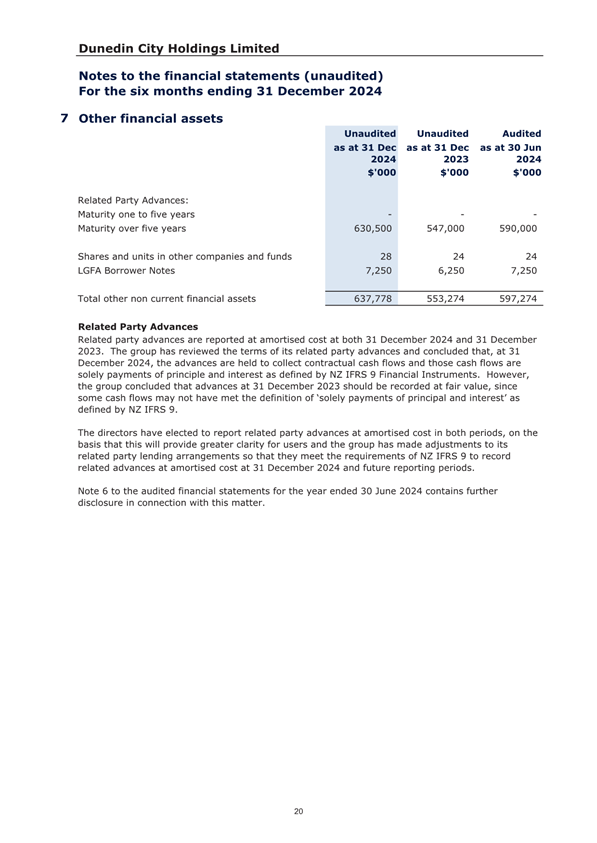 Dunedin City Holdings Limited

Notes to the financial statements (unaudited)
For the six months ending 31 December 2024

7 Other financial assets

| | Unaudited as at 31 Dec 2024 $'000 | Unaudited as at 31 Dec 2023 $'000 | Audited as at 30 Jun 2024 $'000 |
|---|---|---|---|
| Related Party Advances: | | | |
| Maturity one to five years | - | - | - |
| Maturity over five years | 630,500 | 547,000 | 590,000 |
| Shares and units in other companies and funds | 28 | 24 | 24 |
| LGFA Borrower Notes | 7,250 | 6,250 | 7,250 |
| Total other non current financial assets | 637,778 | 553,274 | 597,274 |

Related Party Advances
Related party advances are reported at amortised cost at both 31 December 2024 and 31 December 2023. The group has reviewed the terms of its related party advances and concluded that, at 31 December 2024, the advances are held to collect contractual cash flows and those cash flows are solely payments of principle and interest as defined by NZ IFRS 9 Financial Instruments. However, the group concluded that advances at 31 December 2023 should be recorded at fair value, since some cash flows may not have met the definition of 'solely payments of principal and interest' as defined by NZ IFRS 9.

The directors have elected to report related party advances at amortised cost in both periods, on the basis that this will provide greater clarity for users and the group has made adjustments to its related party lending arrangements so that they meet the requirements of NZ IFRS 9 to record related advances at amortised cost at 31 December 2024 and future reporting periods.

Note 6 to the audited financial statements for the year ended 30 June 2024 contains further disclosure in connection with this matter.

20